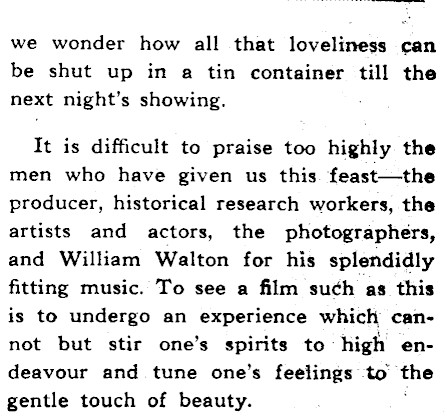 we wonder how all that loveliness can be shut up in a tin container till the next night's showing.

It is difficult to praise too highly the men who have given us this feast—the producer, historical research workers, the artists and actors, the photographers, and William Walton for his splendidly fitting music. To see a film such as this is to undergo an experience which cannot but stir one's spirits to high endeavour and tune one's feelings to the gentle touch of beauty.